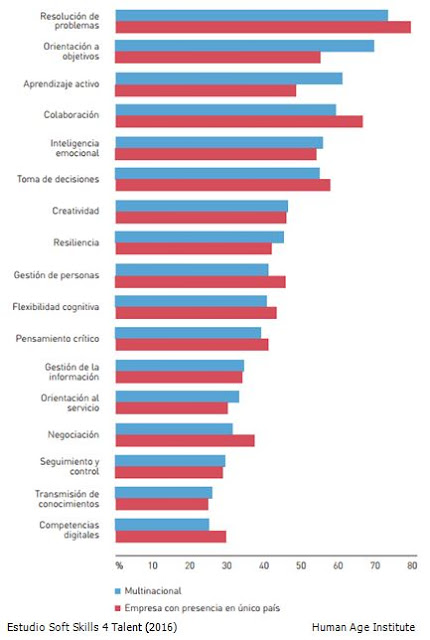 Resolución de problemas
Orientación a objetivos
Aprendizaje activo
Colaboración
Inteligencia emocional
Toma de decisiones
Creatividad
Resiliencia
Gestión de personas
Flexibilidad cognitiva
Pensamiento crítico
Gestión de la información
Orientación al servicio
Negociación
Seguimiento y control
Transmisión de conocimientos
Competencias digitales

% 10 20 30 40 50 60 70 80

Multinacional
Empresa con presencia en único país

Estudio Soft Skills 4 Talent (2016)
Human Age Institute